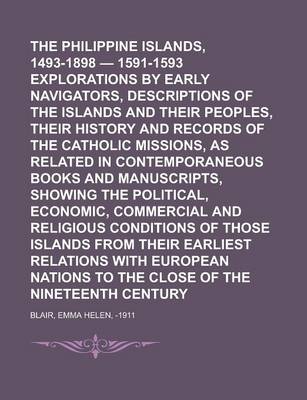 THE PHILIPPINE ISLANDS, 1493-1898 — 1591-1593 EXPLORATIONS BY EARLY NAVIGATORS, DESCRIPTIONS OF THE ISLANDS AND THEIR PEOPLES, THEIR HISTORY AND RECORDS OF THE CATHOLIC MISSIONS, AS RELATED IN CONTEMPORANEOUS BOOKS AND MANUSCRIPTS, SHOWING THE POLITICAL, ECONOMIC, COMMERCIAL AND RELIGIOUS CONDITIONS OF THOSE ISLANDS FROM THEIR EARLIEST RELATIONS WITH EUROPEAN NATIONS TO THE CLOSE OF THE NINETEENTH CENTURY

BLAIR, EMMA HELEN, -1911